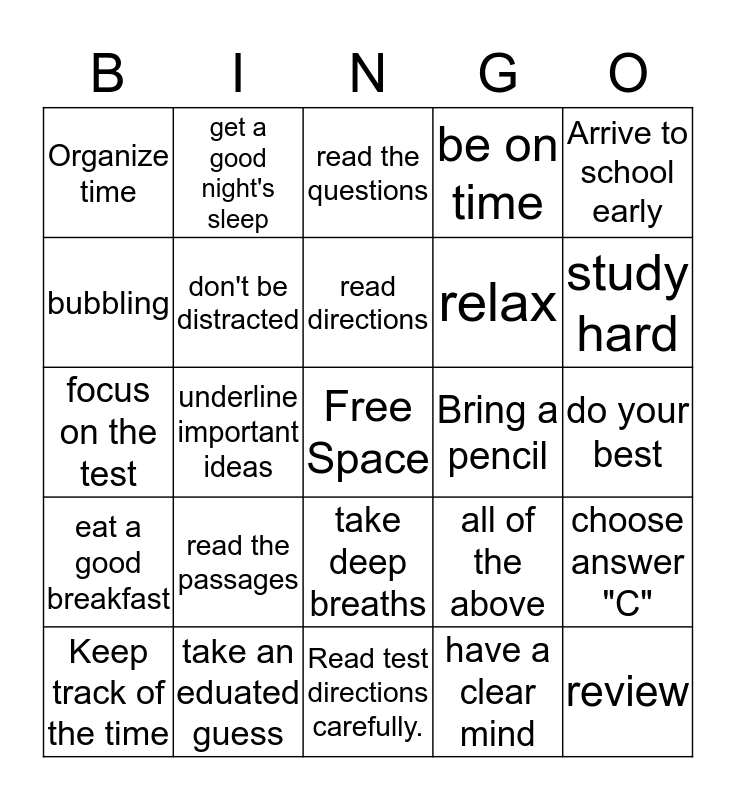 | B | I | N | G | O |
|---|---|---|---|---|
| Organize time | get a good night's sleep | read the questions | be on time | Arrive to school early |
| bubbling | don't be distracted | read directions | relax | study hard |
| focus on the test | underline important ideas | Free Space | Bring a pencil | do your best |
| eat a good breakfast | read the passages | take deep breaths | all of the above | choose answer "C" |
| Keep track of the time | take an eduated guess | Read test directions carefully. | have a clear mind | review |